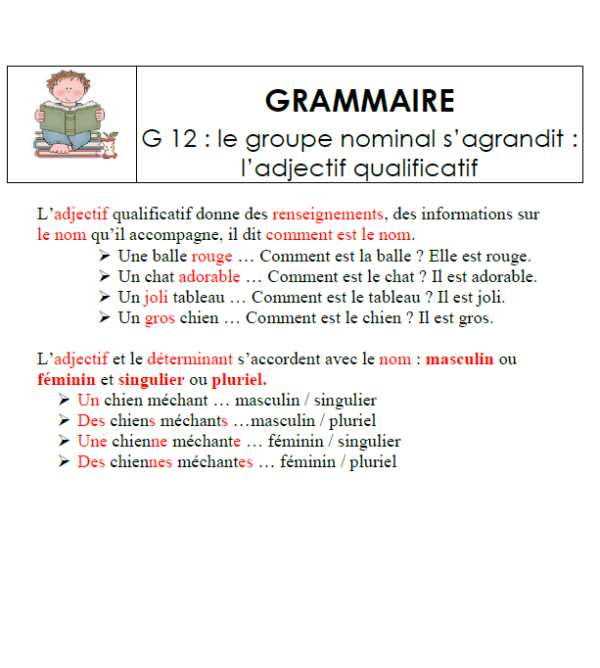 GRAMMAIRE
G 12 : le groupe nominal s'agrandit : l'adjectif qualificatif

L'adjectif qualificatif donne des renseignements, des informations sur le nom qu'il accompagne, il dit comment est le nom.

➢ Une balle rouge … Comment est la balle ? Elle est rouge.
➢ Un chat adorable … Comment est le chat ? Il est adorable.
➢ Un joli tableau … Comment est le tableau ? Il est joli.
➢ Un gros chien … Comment est le chien ? Il est gros.

L'adjectif et le déterminant s'accordent avec le nom : masculin ou féminin et singulier ou pluriel.

➢ Un chien méchant … masculin / singulier
➢ Des chiens méchants …masculin / pluriel
➢ Une chienne méchante … féminin / singulier
➢ Des chiennes méchantes … féminin / pluriel